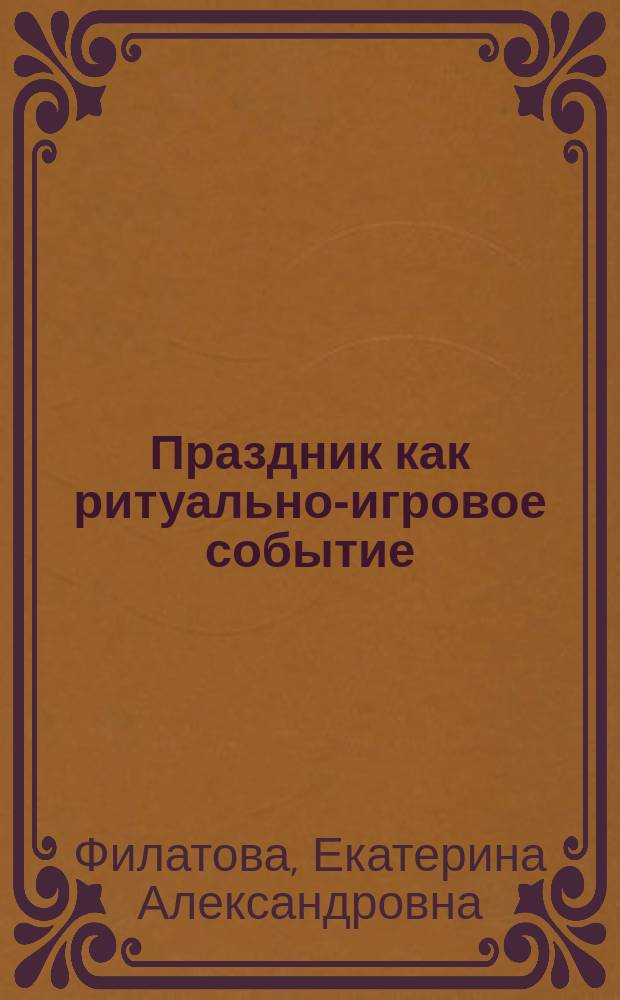 Праздник как ритуально-игровое событие

Филатова, Екатерина Александровна